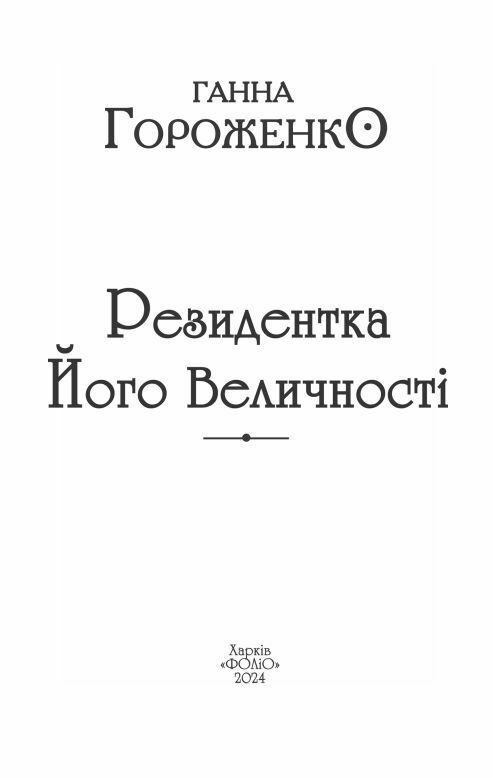 ГАННА
ГОРОЖЕНКО

Резидентка
Його Величності

Харків
«ФОЛІО»
2024